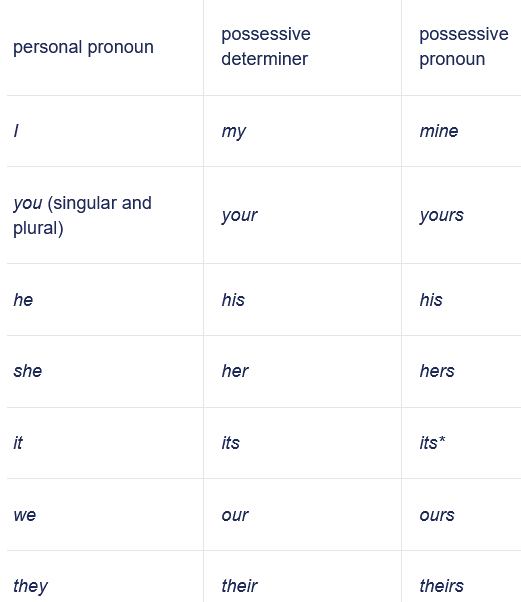 | personal pronoun | possessive determiner | possessive pronoun |
|---|---|---|
| I | my | mine |
| you (singular and plural) | your | yours |
| he | his | his |
| she | her | hers |
| it | its | its* |
| we | our | ours |
| they | their | theirs |